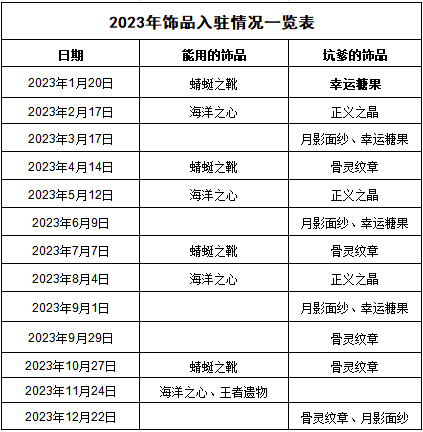 2023年饰品入驻情况一览表

| 日期 | 能用的饰品 | 坑爹的饰品 |
|---|---|---|
| 2023年1月20日 | 蜻蜓之靴 | 幸运糖果 |
| 2023年2月17日 | 海洋之心 | 正义之晶 |
| 2023年3月17日 | | 月影面纱、幸运糖果 |
| 2023年4月14日 | 蜻蜓之靴 | 骨灵纹章 |
| 2023年5月12日 | 海洋之心 | 正义之晶 |
| 2023年6月9日 | | 月影面纱、幸运糖果 |
| 2023年7月7日 | 蜻蜓之靴 | 骨灵纹章 |
| 2023年8月4日 | 海洋之心 | 正义之晶 |
| 2023年9月1日 | | 月影面纱、幸运糖果 |
| 2023年9月29日 | | 骨灵纹章 |
| 2023年10月27日 | 蜻蜓之靴 | 骨灵纹章 |
| 2023年11月24日 | 海洋之心、王者遗物 | |
| 2023年12月22日 | | 骨灵纹章、月影面纱 |